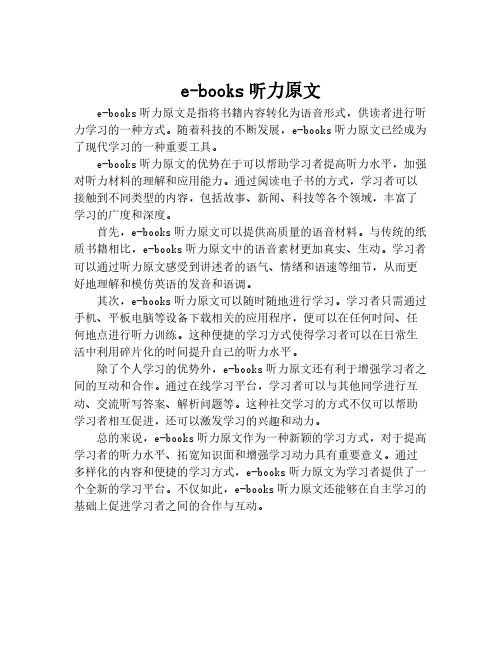 e-books 听力原文

e-books 听力原文是指将书籍内容转化为语音形式，供读者进行听力学习的一种方式。随着科技的不断发展，e-books 听力原文已经成为了现代学习的一种重要工具。

e-books 听力原文的优势在于可以帮助学习者提高听力水平，加强对听力材料的理解和应用能力。通过阅读电子书的方式，学习者可以接触到不同类型的内容，包括故事、新闻、科技等各个领域，丰富了学习的广度和深度。

首先，e-books 听力原文可以提供高质量的语音材料。与传统的纸质书籍相比，e-books 听力原文中的语音素材更加真实、生动。学习者可以通过听力原文感受到讲述者的语气、情绪和语速等细节，从而更好地理解和模仿英语的发音和语调。

其次，e-books 听力原文可以随时随地进行学习。学习者只需通过手机、平板电脑等设备下载相关的应用程序，便可以在任何时间、任何地点进行听力训练。这种便捷的学习方式使得学习者可以在日常生活中利用碎片化的时间提升自己的听力水平。

除了个人学习的优势外，e-books 听力原文还有利于增强学习者之间的互动和合作。通过在线学习平台，学习者可以与其他同学进行互动、交流听写答案、解析问题等。这种社交学习的方式不仅可以帮助学习者相互促进，还可以激发学习的兴趣和动力。

总的来说，e-books 听力原文作为一种新颖的学习方式，对于提高学习者的听力水平、拓宽知识面和增强学习动力具有重要意义。通过多样化的内容和便捷的学习方式，e-books 听力原文为学习者提供了一个全新的学习平台。不仅如此，e-books 听力原文还能够在自主学习的基础上促进学习者之间的合作与互动。